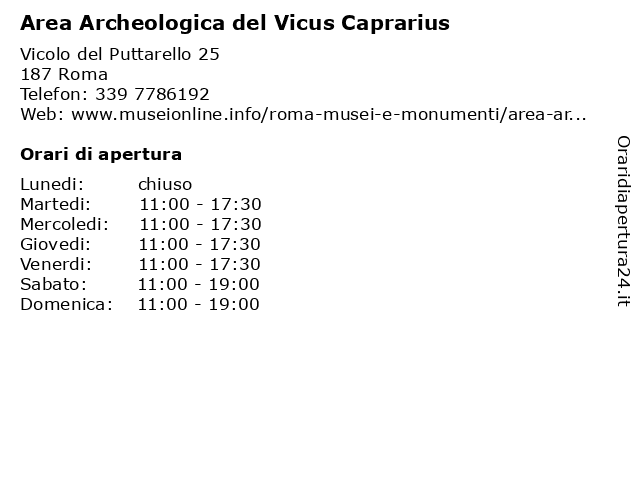 Area Archeologica del Vicus Caprarius

Vicolo del Puttarello 25
187 Roma
Telefon: 339 7786192
Web: www.museionline.info/roma-musei-e-monumenti/area-ar...

Orari di apertura

| | |
|---|---|
| Lunedi: | chiuso |
| Martedi: | 11:00 - 17:30 |
| Mercoledi: | 11:00 - 17:30 |
| Giovedi: | 11:00 - 17:30 |
| Venerdi: | 11:00 - 17:30 |
| Sabato: | 11:00 - 19:00 |
| Domenica: | 11:00 - 19:00 |

Oraridiapertura24.it